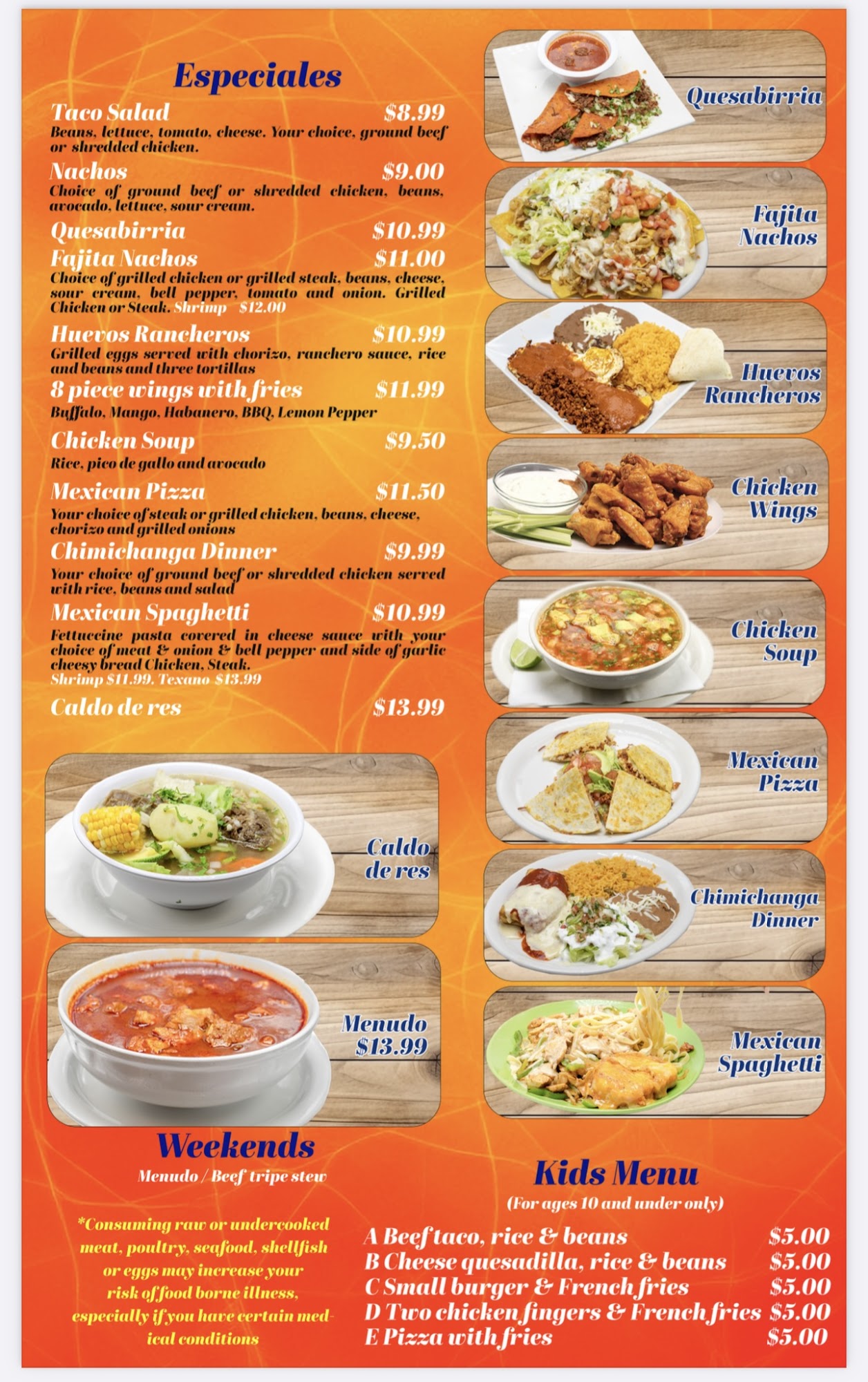 Especiales

Taco Salad $8.99
Beans, lettuce, tomato, cheese. Your choice, ground beef or shredded chicken.

Nachos $9.00
Choice of ground beef or shredded chicken, beans, avocado, lettuce, sour cream.

Quesabirria $10.99

Fajita Nachos $11.00
Choice of grilled chicken or grilled steak, beans, cheese, sour cream, bell pepper, tomato and onion. Grilled Chicken or Steak. Shrimp $12.00

Huevos Rancheros $10.99
Grilled eggs served with chorizo, ranchero sauce, rice and beans and three tortillas

8 piece wings with fries $11.99
Buffalo, Mango, Habanero, BBQ, Lemon Pepper

Chicken Soup $9.50
Rice, pico de gallo and avocado

Mexican Pizza $11.50
Your choice of steak or grilled chicken, beans, cheese, chorizo and grilled onions

Chimichanga Dinner $9.99
Your choice of ground beef or shredded chicken served with rice, beans and salad

Mexican Spaghetti $10.99
Fettuccine pasta covered in cheese sauce with your choice of meat & onion & bell pepper and side of garlic cheesy bread Chicken, Steak.
Shrimp $11.99. Texano $13.99

Caldo de res $13.99

Caldo de res

Menudo $13.99

Weekends
Menudo / Beef tripe stew

*Consuming raw or undercooked meat, poultry, seafood, shellfish or eggs may increase your risk of food borne illness, especially if you have certain medical conditions

Quesabirria

Fajita Nachos

Huevos Rancheros

Chicken Wings

Chicken Soup

Mexican Pizza

Chimichanga Dinner

Mexican Spaghetti

Kids Menu
(For ages 10 and under only)

A Beef taco, rice & beans $5.00
B Cheese quesadilla, rice & beans $5.00
C Small burger & French fries $5.00
D Two chicken fingers & French fries $5.00
E Pizza with fries $5.00